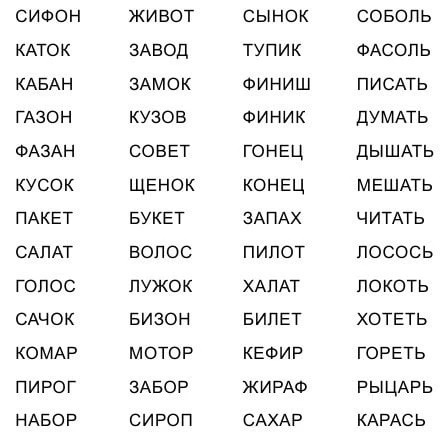 СИФОН
КАТОК
КАБАН
ГАЗОН
ФАЗАН
КУСОК
ПАКЕТ
САЛАТ
ГОЛОС
САЧОК
КОМАР
ПИРОГ
НАБОР

ЖИВОТ
ЗАВОД
ЗАМОК
КУЗОВ
СОВЕТ
ЩЕНОК
БУКЕТ
ВОЛОС
ЛУЖОК
БИЗОН
МОТОР
ЗАБОР
СИРОП

СЫНОК
ТУПИК
ФИНИШ
ФИНИК
ГОНЕЦ
КОНЕЦ
ЗАПАХ
ПИЛОТ
ХАЛАТ
БИЛЕТ
КЕФИР
ЖИРАФ
САХАР

СОБОЛЬ
ФАСОЛЬ
ПИСАТЬ
ДУМАТЬ
ДЫШАТЬ
МЕШАТЬ
ЧИТАТЬ
ЛОСОСЬ
ЛОКОТЬ
ХОТЕТЬ
ГОРЕТЬ
РЫЦАРЬ
КАРАСЬ